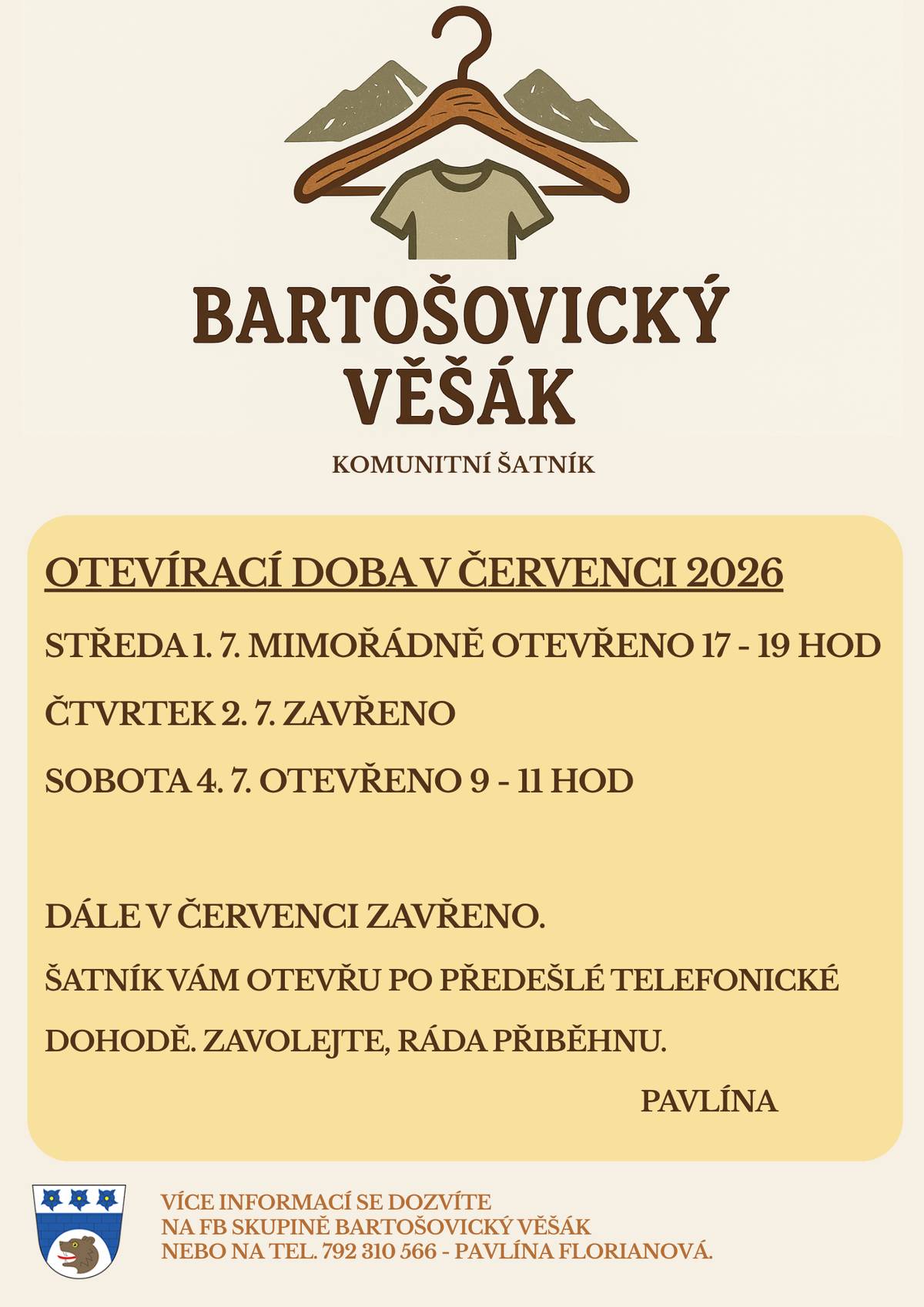 BARTOŠOVICKÝ VĚŠÁK

KOMUNITNÍ ŠATNÍK

OTEVÍRACÍ DOBA V ČERVENCI 2026

STŘEDA 1. 7. MIMOŘÁDNĚ OTEVŘENO 17 - 19 HOD

ČTVRTEK 2. 7. ZAVŘENO

SOBOTA 4. 7. OTEVŘENO 9 - 11 HOD

DÁLE V ČERVENCI ZAVŘENO.

ŠATNÍK VÁM OTEVŘU PO PŘEDEŠLÉ TELEFONICKÉ DOHODĚ. ZAVOLEJTE, RÁDA PŘIBĚHNU.

PAVLÍNA

VÍCE INFORMACÍ SE DOZVÍTE NA FB SKUPINĚ BARTOŠOVICKÝ VĚŠÁK NEBO NA TEL. 792 310 566 - PAVLÍNA FLORIANOVÁ.